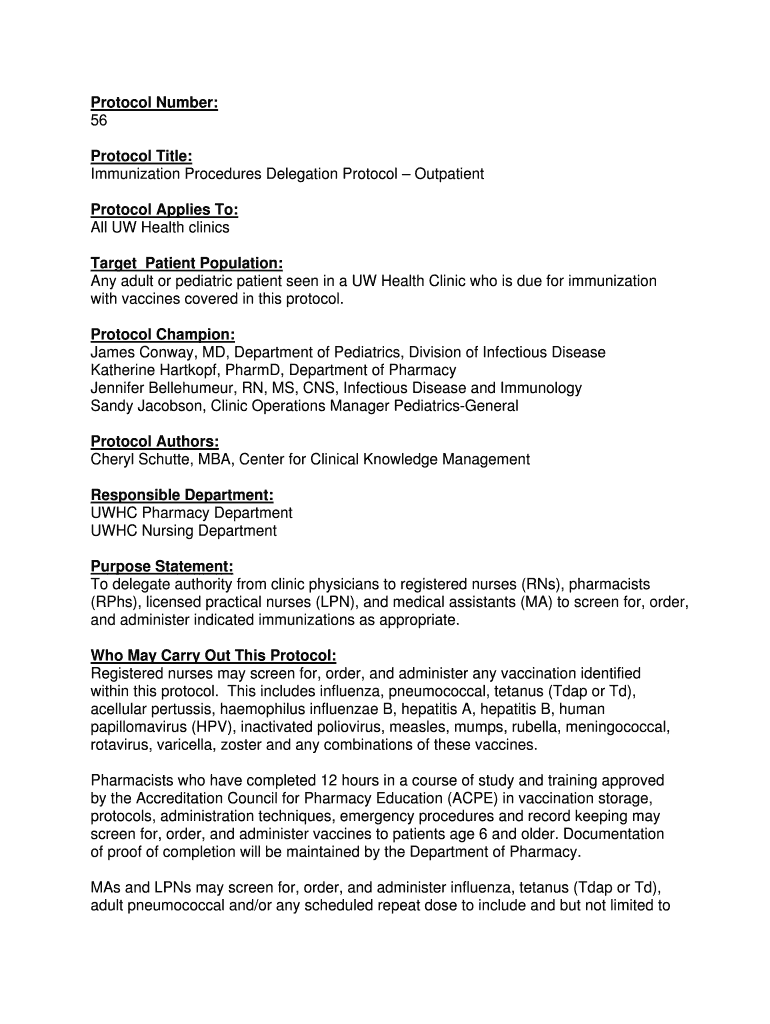 Protocol Number:
56

Protocol Title:
Immunization Procedures Delegation Protocol – Outpatient

Protocol Applies To:
All UW Health clinics

Target Patient Population:
Any adult or pediatric patient seen in a UW Health Clinic who is due for immunization with vaccines covered in this protocol.

Protocol Champion:
James Conway, MD, Department of Pediatrics, Division of Infectious Disease
Katherine Hartkopf, PharmD, Department of Pharmacy
Jennifer Bellehumeur, RN, MS, CNS, Infectious Disease and Immunology
Sandy Jacobson, Clinic Operations Manager Pediatrics-General

Protocol Authors:
Cheryl Schutte, MBA, Center for Clinical Knowledge Management

Responsible Department:
UWHC Pharmacy Department
UWHC Nursing Department

Purpose Statement:
To delegate authority from clinic physicians to registered nurses (RNs), pharmacists (RPhs), licensed practical nurses (LPN), and medical assistants (MA) to screen for, order, and administer indicated immunizations as appropriate.

Who May Carry Out This Protocol:
Registered nurses may screen for, order, and administer any vaccination identified within this protocol. This includes influenza, pneumococcal, tetanus (Tdap or Td), acellular pertussis, haemophilus influenzae B, hepatitis A, hepatitis B, human papillomavirus (HPV), inactivated poliovirus, measles, mumps, rubella, meningococcal, rotavirus, varicella, zoster and any combinations of these vaccines.

Pharmacists who have completed 12 hours in a course of study and training approved by the Accreditation Council for Pharmacy Education (ACPE) in vaccination storage, protocols, administration techniques, emergency procedures and record keeping may screen for, order, and administer vaccines to patients age 6 and older. Documentation of proof of completion will be maintained by the Department of Pharmacy.

MAs and LPNs may screen for, order, and administer influenza, tetanus (Tdap or Td), adult pneumococcal and/or any scheduled repeat dose to include and but not limited to